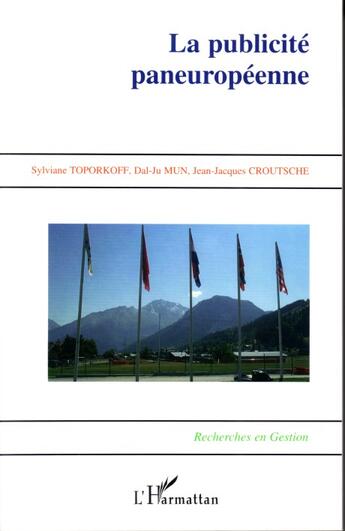 La publicité paneuropéenne

Sylviane TOPORKOFF, Dal-Ju MUN, Jean-Jacques CROUTSCHE

Recherches en Gestion

L'Harmattan